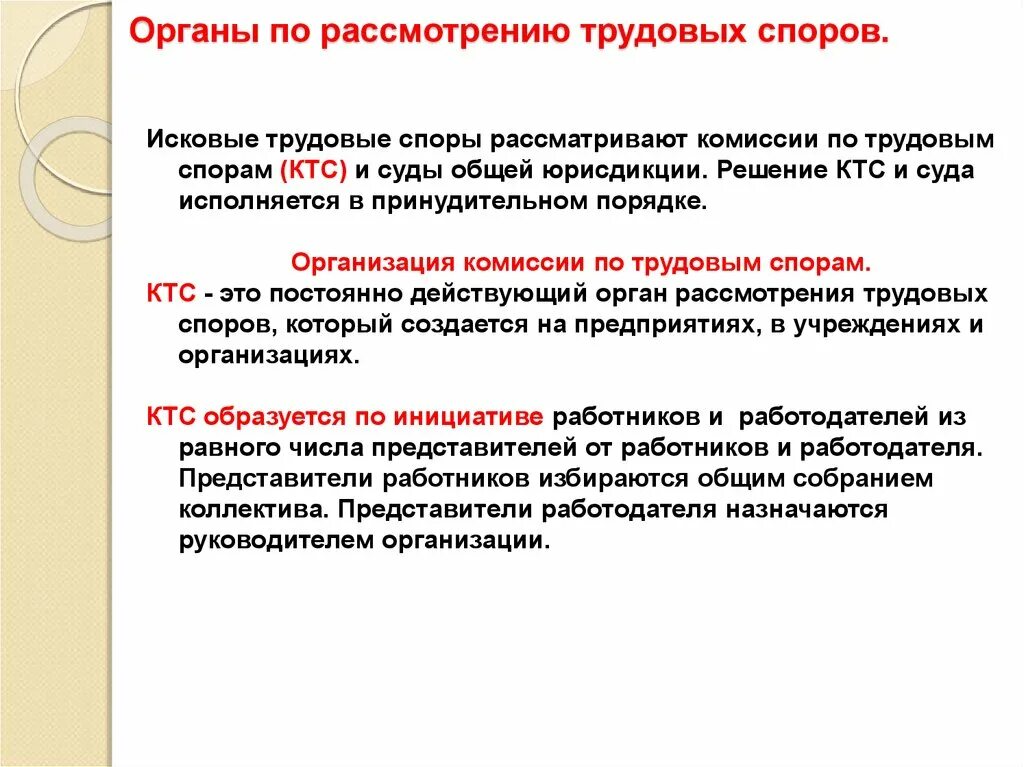 Органы по рассмотрению трудовых споров.

Исковые трудовые споры рассматривают комиссии по трудовым спорам (КТС) и суды общей юрисдикции. Решение КТС и суда исполняется в принудительном порядке.

Организация комиссии по трудовым спорам.

КТС - это постоянно действующий орган рассмотрения трудовых споров, который создается на предприятиях, в учреждениях и организациях.

КТС образуется по инициативе работников и работодателей из равного числа представителей от работников и работодателя. Представители работников избираются общим собранием коллектива. Представители работодателя назначаются руководителем организации.